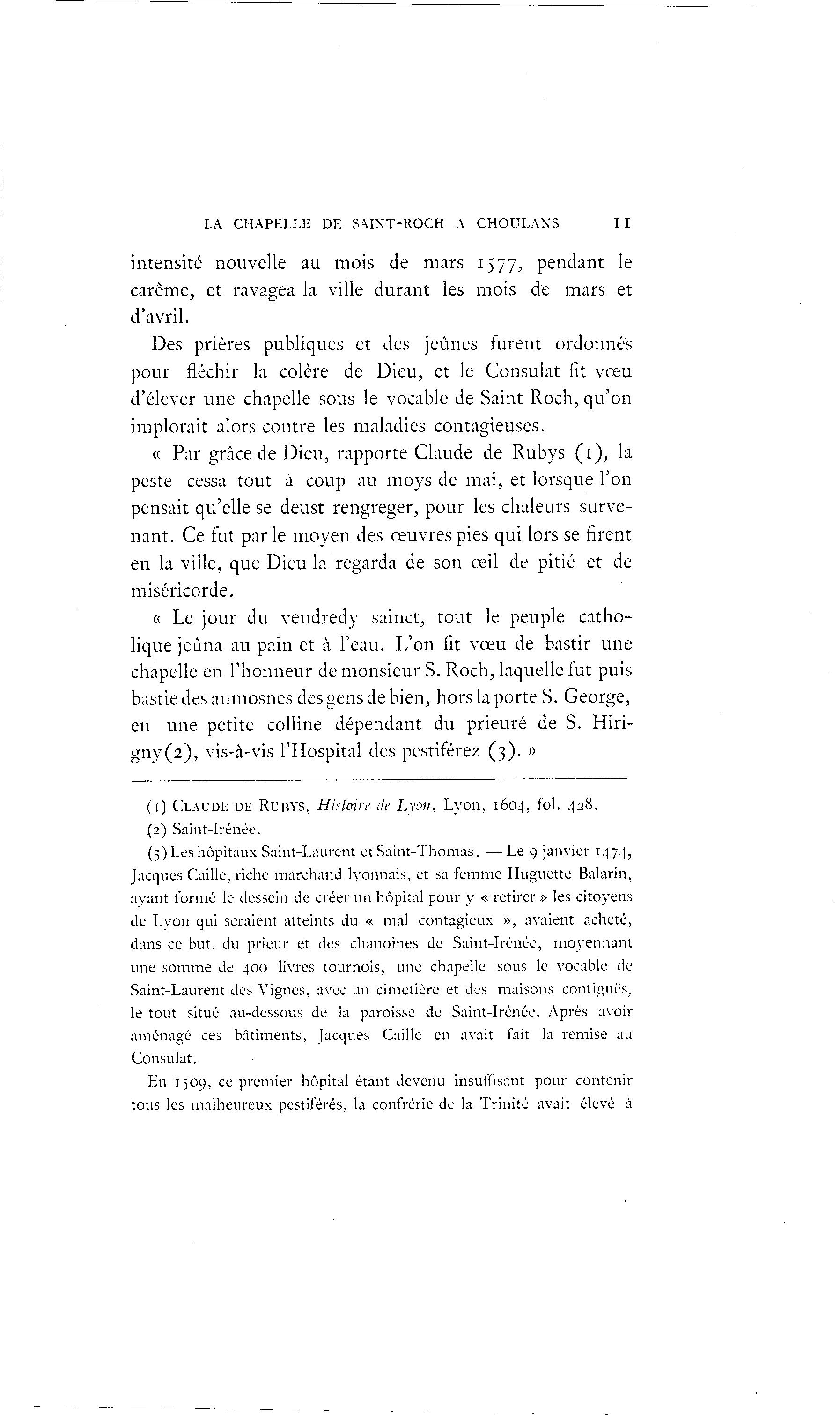 LA CHAPELLE DE SAINT-ROCH A CHOULANS 11

intensité nouvelle au mois de mars 1577, pendant le carême, et ravagea la ville durant les mois de mars et d'avril.

Des prières publiques et des jeûnes furent ordonnés pour fléchir la colère de Dieu, et le Consulat fit vœu d'élever une chapelle sous le vocable de Saint Roch, qu'on implorait alors contre les maladies contagieuses.

« Par grâce de Dieu, rapporte Claude de Rubys (1), la peste cessa tout à coup au moys de mai, et lorsque l'on pensait qu'elle se deust rengreger, pour les chaleurs survenant. Ce fut par le moyen des œuvres pies qui lors se firent en la ville, que Dieu la regarda de son œil de pitié et de miséricorde.

« Le jour du vendredy sainct, tout le peuple catholique jeûna au pain et à l'eau. L'on fit vœu de bastir une chapelle en l'honneur de monsieur S. Roch, laquelle fut puis bastie des aumosnes des gens de bien, hors la porte S. George, en une petite colline dépendant du prieuré de S. Hirigny(2), vis-à-vis l'Hospital des pestiférez (3). »

(1) CLAUDE DE RUBYS, Histoire de Lyon, Lyon, 1604, fol. 428.

(2) Saint-Irénée.

(3) Les hôpitaux Saint-Laurent et Saint-Thomas. — Le 9 janvier 1474, Jacques Caille, riche marchand lyonnais, et sa femme Huguette Balarin, ayant formé le dessein de créer un hôpital pour y « retirer » les citoyens de Lyon qui seraient atteints du « mal contagieux », avaient acheté, dans ce but, du prieur et des chanoines de Saint-Irénée, moyennant une somme de 400 livres tournois, une chapelle sous le vocable de Saint-Laurent des Vignes, avec un cimetière et des maisons contiguës, le tout situé au-dessous de la paroisse de Saint-Irénée. Après avoir aménagé ces bâtiments, Jacques Caille en avait fait la remise au Consulat.

En 1509, ce premier hôpital étant devenu insuffisant pour contenir tous les malheureux pestiférés, la confrérie de la Trinité avait élevé à